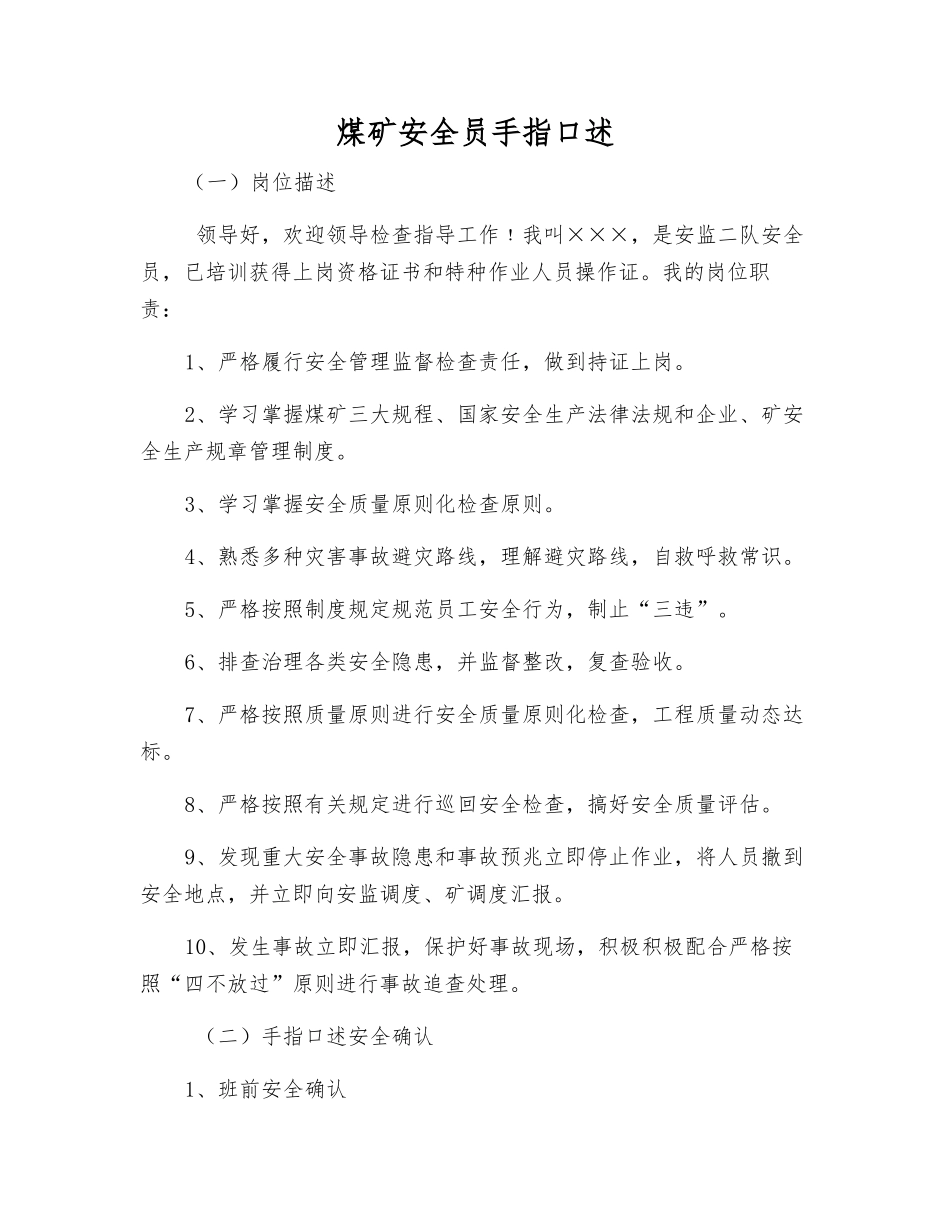 煤矿安全员手指口述

（一）岗位描述

领导好，欢迎领导检查指导工作！我叫×××，是安监二队安全员，已培训获得上岗资格证书和特种作业人员操作证。我的岗位职责：

1、严格履行安全管理监督检查责任，做到持证上岗。

2、学习掌握煤矿三大规程、国家安全生产法律法规和企业、矿安全生产规章管理制度。

3、学习掌握安全质量原则化检查原则。

4、熟悉多种灾害事故避灾路线，理解避灾路线，自救呼救常识。

5、严格按照制度规定规范员工安全行为，制止“三违”。

6、排查治理各类安全隐患，并监督整改，复查验收。

7、严格按照质量原则进行安全质量原则化检查，工程质量动态达标。

8、严格按照有关规定进行巡回安全检查，搞好安全质量评估。

9、发现重大安全事故隐患和事故预兆立即停止作业，将人员撤到安全地点，并立即向安监调度、矿调度汇报。

10、发生事故立即汇报，保护好事故现场，积极积极配合严格按照“四不放过”原则进行事故追查处理。

（二）手指口述安全确认

1、班前安全确认